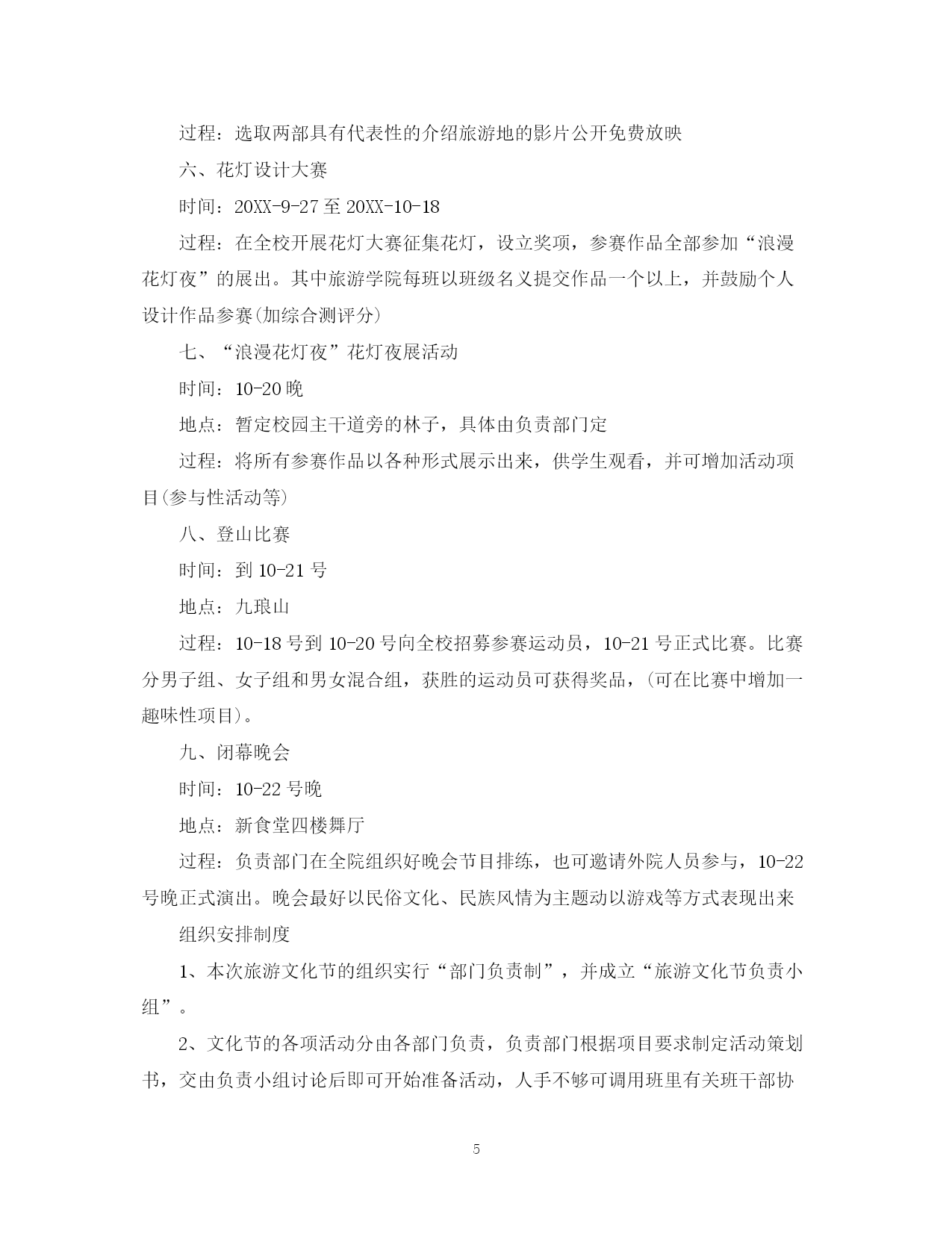 过程：选取两部具有代表性的介绍旅游地的影片公开免费放映

六、花灯设计大赛

时间：20XX-9-27 至 20XX-10-18

过程：在全校开展花灯大赛征集花灯，设立奖项，参赛作品全部参加“浪漫花灯夜”的展出。其中旅游学院每班以班级名义提交作品一个以上，并鼓励个人设计作品参赛(加综合测评分)

七、“浪漫花灯夜”花灯夜展活动

时间：10-20 晚

地点：暂定校园主干道旁的林子，具体由负责部门定

过程：将所有参赛作品以各种形式展示出来，供学生观看，并可增加活动项目(参与性活动等)

八、登山比赛

时间：到 10-21 号

地点：九琅山

过程：10-18 号到 10-20 号向全校招募参赛运动员，10-21 号正式比赛。比赛分男子组、女子组和男女混合组，获胜的运动员可获得奖品，(可在比赛中增加一趣味性项目)。

九、闭幕晚会

时间：10-22 号晚

地点：新食堂四楼舞厅

过程：负责部门在全院组织好晚会节目排练，也可邀请外院人员参与，10-22 号晚正式演出。晚会最好以民俗文化、民族风情为主题动以游戏等方式表现出来

组织安排制度

1、本次旅游文化节的组织实行“部门负责制”，并成立“旅游文化节负责小组”。

2、文化节的各项活动分由各部门负责，负责部门根据项目要求制定活动策划书，交由负责小组讨论后即可开始准备活动，人手不够可调用班里有关班干部协

5